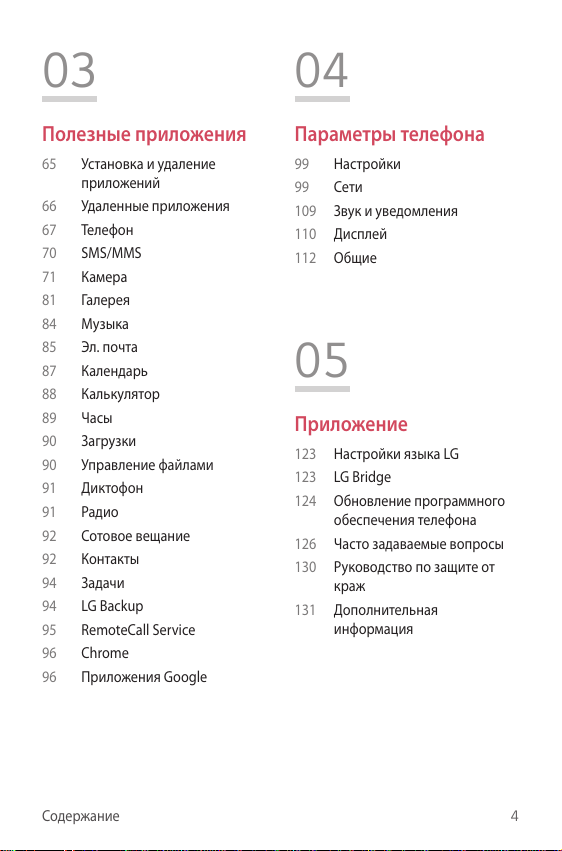 03

Полезные приложения

65 Установка и удаление приложений
66 Удаленные приложения
67 Телефон
70 SMS/MMS
71 Камера
81 Галерея
84 Музыка
85 Эл. почта
87 Календарь
88 Калькулятор
89 Часы
90 Загрузки
90 Управление файлами
91 Диктофон
91 Радио
92 Сотовое вещание
92 Контакты
94 Задачи
94 LG Backup
95 RemoteCall Service
96 Chrome
96 Приложения Google

04

Параметры телефона

99 Настройки
99 Сети
109 Звук и уведомления
110 Дисплей
112 Общие

05

Приложение

123 Настройки языка LG
123 LG Bridge
124 Обновление программного обеспечения телефона
126 Часто задаваемые вопросы
130 Руководство по защите от краж
131 Дополнительная информация

Содержание 4